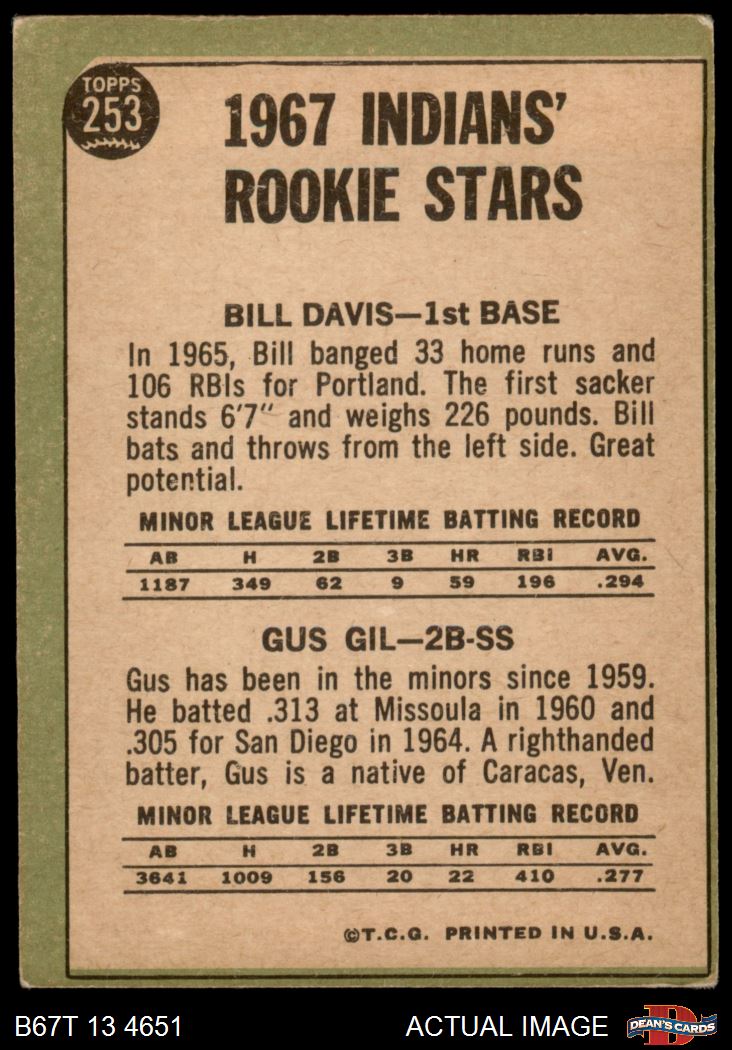 TOPPS
253

1967 INDIANS' ROOKIE STARS

BILL DAVIS—1st BASE

In 1965, Bill banged 33 home runs and 106 RBIs for Portland. The first sacker stands 6'7" and weighs 226 pounds. Bill bats and throws from the left side. Great potential.

MINOR LEAGUE LIFETIME BATTING RECORD

| AB | H | 2B | 3B | HR | RBI | AVG. |
|---|---|---|---|---|---|---|
| 1187 | 349 | 62 | 9 | 59 | 196 | .294 |

GUS GIL—2B-SS

Gus has been in the minors since 1959. He batted .313 at Missoula in 1960 and .305 for San Diego in 1964. A righthanded batter, Gus is a native of Caracas, Ven.

MINOR LEAGUE LIFETIME BATTING RECORD

| AB | H | 2B | 3B | HR | RBI | AVG. |
|---|---|---|---|---|---|---|
| 3641 | 1009 | 156 | 20 | 22 | 410 | .277 |

©T.C.G. PRINTED IN U.S.A.

B67T 13 4651

ACTUAL IMAGE

DEAN'S CARDS